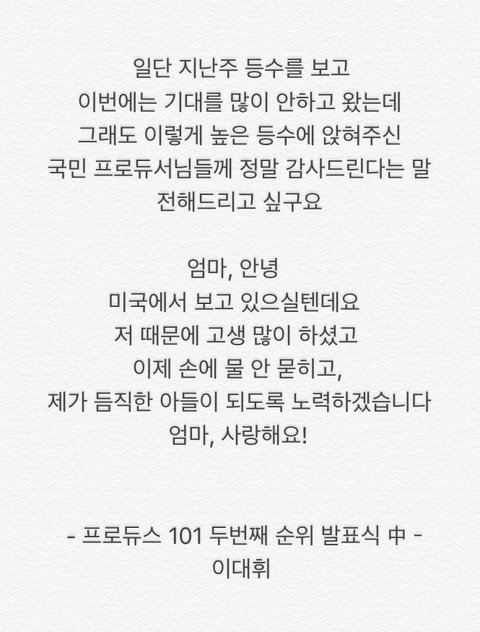 일단 지난주 등수를 보고
이번에는 기대를 많이 안하고 왔는데
그래도 이렇게 높은 등수에 앉혀주신
국민 프로듀서님들께 정말 감사드린다는 말
전해드리고 싶구요

엄마, 안녕
미국에서 보고 있으실텐데요
저 때문에 고생 많이 하셨고
이제 손에 물 안 묻히고,
제가 듬직한 아들이 되도록 노력하겠습니다
엄마, 사랑해요!

- 프로듀스 101 두번째 순위 발표식 中 -
이대휘